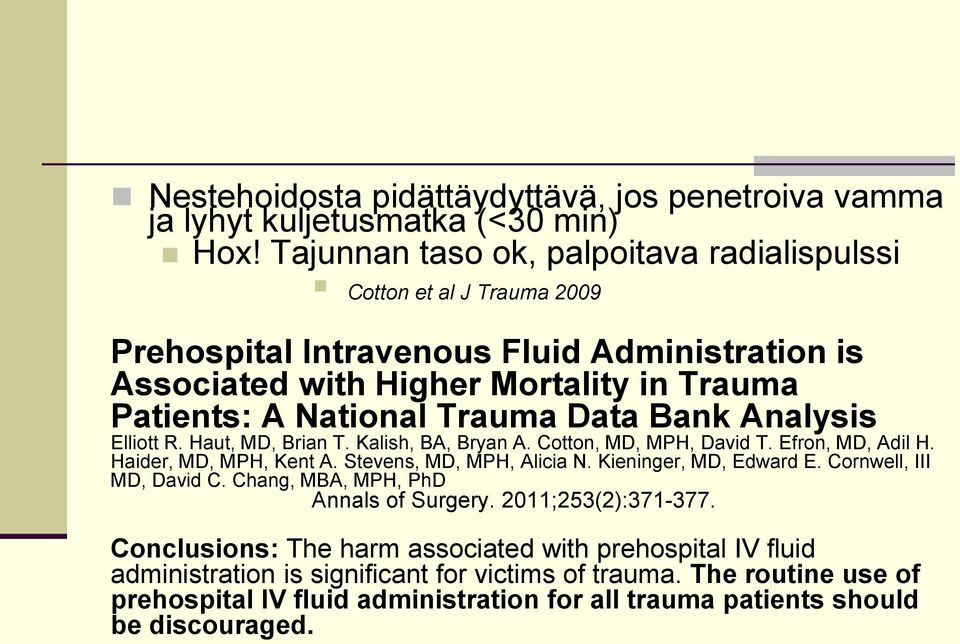 Nestehoidosta pidättäydyttävä, jos penetroiva vamma ja lyhyt kuljetusmatka (<30 min)

Hox! Tajunnan taso ok, palpoitava radialispulssi

Cotton et al J Trauma 2009

Prehospital Intravenous Fluid Administration is Associated with Higher Mortality in Trauma Patients: A National Trauma Data Bank Analysis
Elliott R. Haut, MD, Brian T. Kalish, BA, Bryan A. Cotton, MD, MPH, David T. Efron, MD, Adil H. Haider, MD, MPH, Kent A. Stevens, MD, MPH, Alicia N. Kieninger, MD, Edward E. Cornwell, III MD, David C. Chang, MBA, MPH, PhD
Annals of Surgery. 2011;253(2):371-377.

Conclusions: The harm associated with prehospital IV fluid administration is significant for victims of trauma. The routine use of prehospital IV fluid administration for all trauma patients should be discouraged.